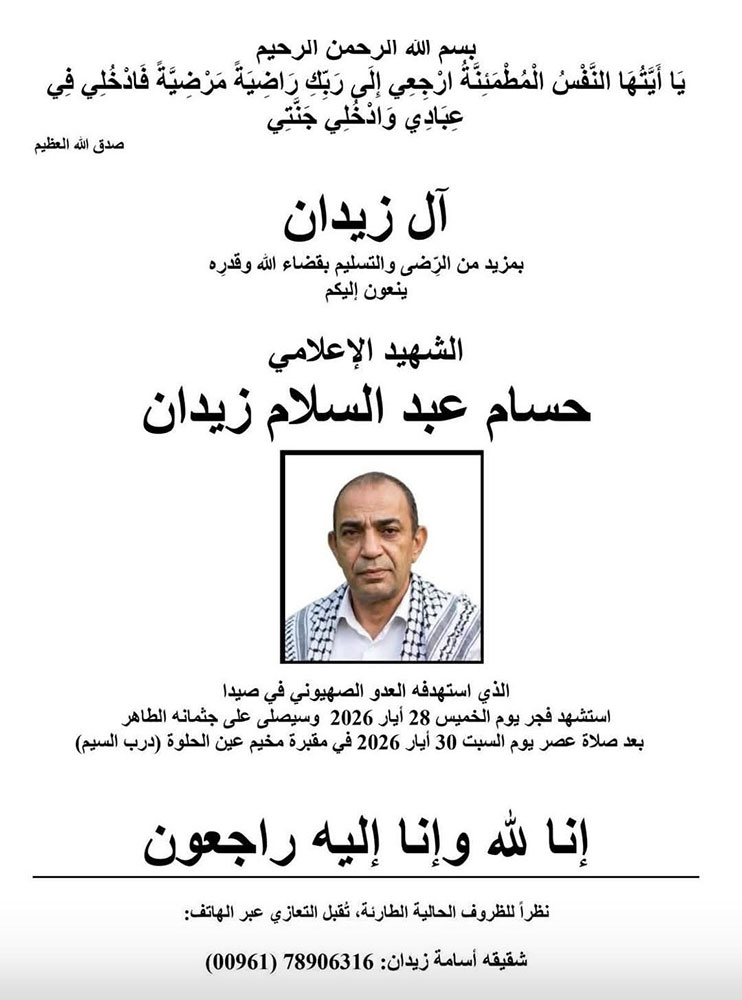 بسم الله الرحمن الرحيم
يَا أَيَّتُهَا النَّفْسُ الْمُطْمَئِنَّةُ ارْجِعِي إِلَى رَبِّكِ رَاضِيَةً مَرْضِيَّةً فَادْخُلِي فِي عِبَادِي وَادْخُلِي جَنَّتِي
صدق الله العظيم

آل زيدان

بمزيد من الرّضى والتسليم بقضاء الله وقدره
ينعون إليكم

الشهيد الإعلامي

حسام عبد السلام زيدان

الذي استهدفه العدو الصهيوني في صيدا
استشهد فجر يوم الخميس 28 أيار 2026 وسيصلى على جثمانه الطاهر
بعد صلاة عصر يوم السبت 30 أيار 2026 في مقبرة مخيم عين الحلوة (درب السيم)

إنا لله وإنا إليه راجعون

نظراً للظروف الحالية الطارئة، تُقبل التعازي عبر الهاتف:

شقيقه أسامة زيدان: 78906316 (00961)